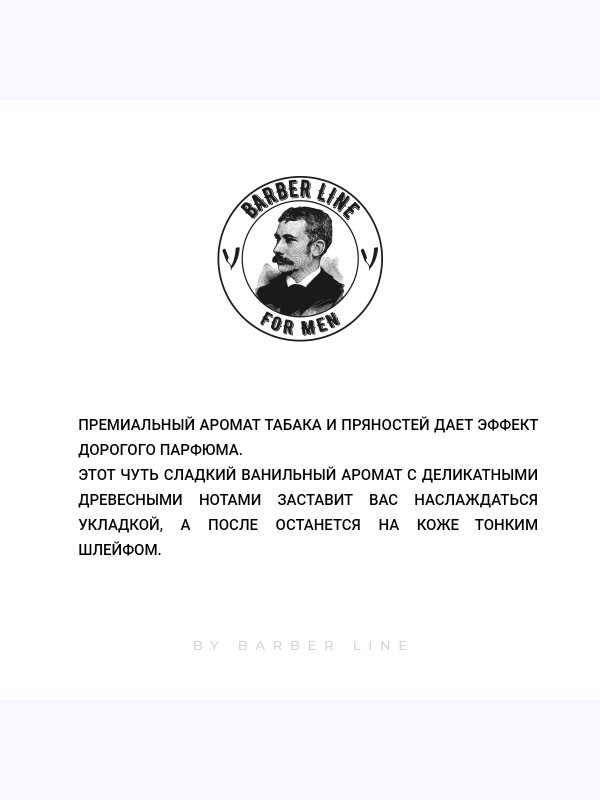 BARBER LINE
FOR MEN

ПРЕМИАЛЬНЫЙ АРОМАТ ТАБАКА И ПРЯНОСТЕЙ ДАЕТ ЭФФЕКТ ДОРОГОГО ПАРФЮМА.
ЭТОТ ЧУТЬ СЛАДКИЙ ВАНИЛЬНЫЙ АРОМАТ С ДЕЛИКАТНЫМИ ДРЕВЕСНЫМИ НОТАМИ ЗАСТАВИТ ВАС НАСЛАЖДАТЬСЯ УКЛАДКОЙ, А ПОСЛЕ ОСТАНЕТСЯ НА КОЖЕ ТОНКИМ ШЛЕЙФОМ.

BY BARBER LINE